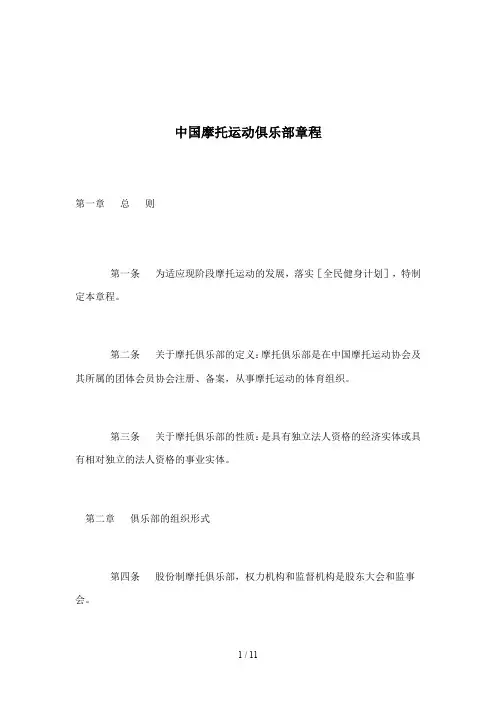 中国摩托运动俱乐部章程

第一章　总　则

第一条　为适应现阶段摩托运动的发展，落实［全民健身计划］，特制定本章程。

第二条　关于摩托俱乐部的定义：摩托俱乐部是在中国摩托运动协会及其所属的团体会员协会注册、备案，从事摩托运动的体育组织。

第三条　关于摩托俱乐部的性质：是具有独立法人资格的经济实体或具有相对独立的法人资格的事业实体。

第二章　俱乐部的组织形式

第四条　股份制摩托俱乐部，权力机构和监督机构是股东大会和监事会。

1 / 11